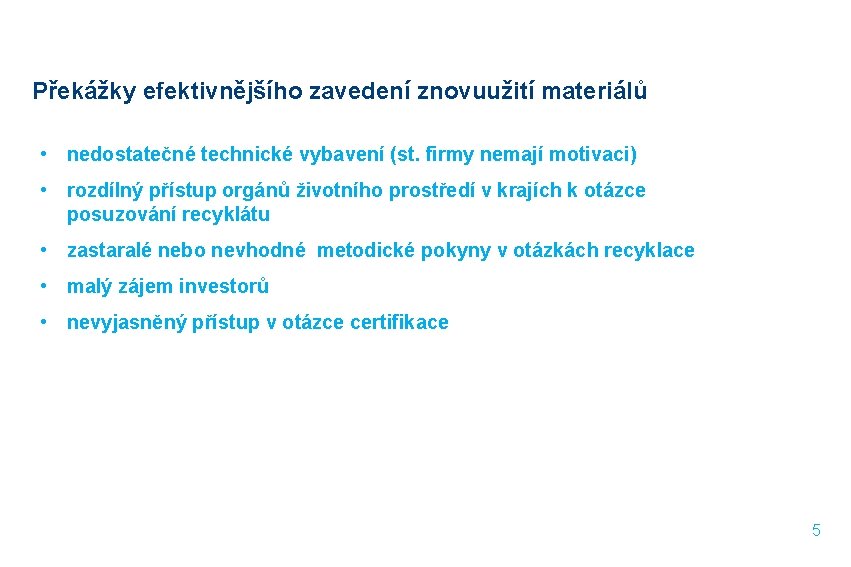 Překážky efektivnějšího zavedení znovuužití materiálů

• nedostatečné technické vybavení (st. firmy nemají motivaci)
• rozdílný přístup orgánů životního prostředí v krajích k otázce posuzování recyklátu
• zastaralé nebo nevhodné metodické pokyny v otázkách recyklace
• malý zájem investorů
• nevyjasněný přístup v otázce certifikace

5